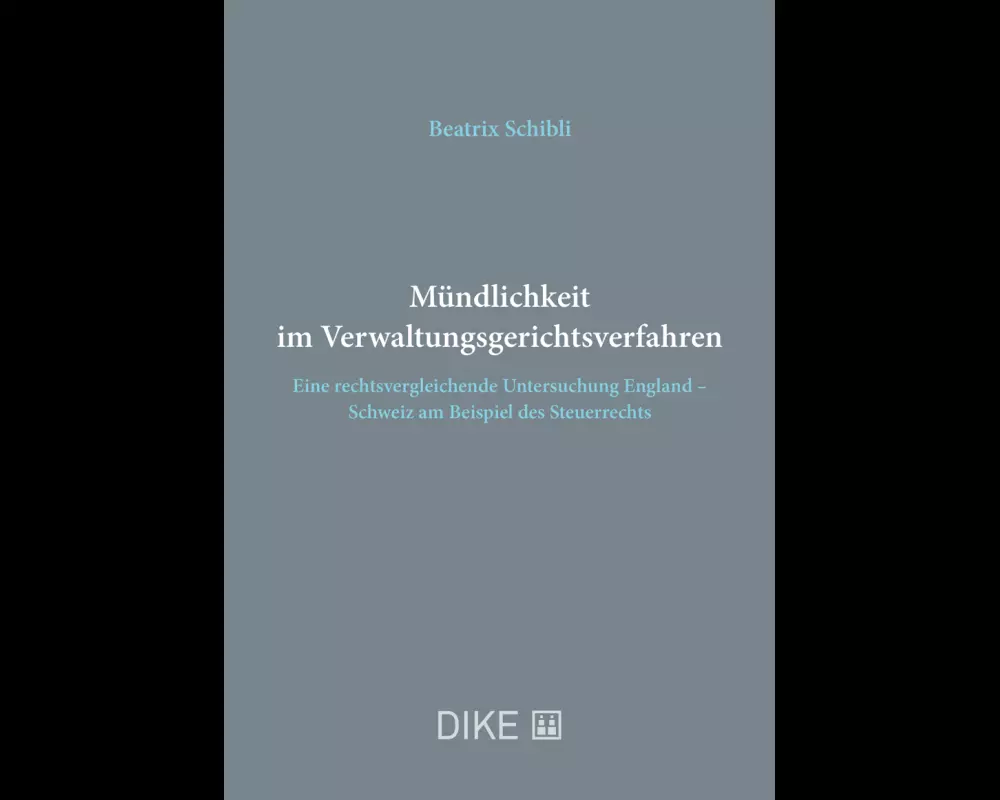 Beatrix Schibli

Mündlichkeit im Verwaltungsgerichtsverfahren

Eine rechtsvergleichende Untersuchung England – Schweiz am Beispiel des Steuerrechts

DIKE